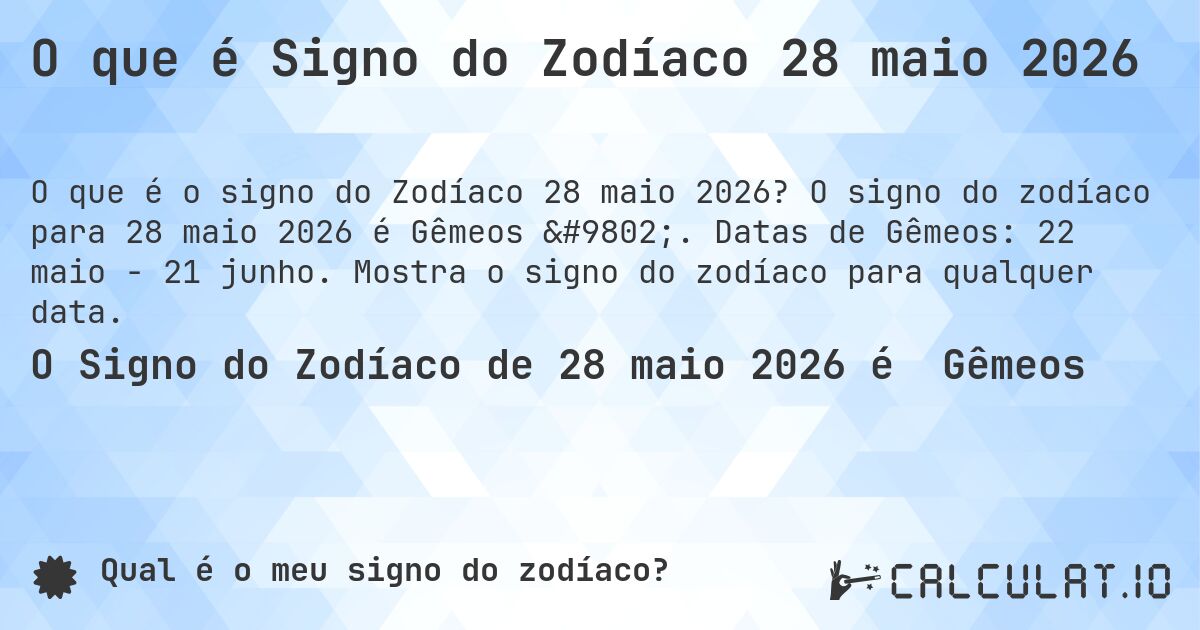 O que é Signo do Zodíaco 28 maio 2026

O que é o signo do Zodíaco 28 maio 2026? O signo do zodíaco para 28 maio 2026 é Gêmeos &#9802;. Datas de Gêmeos: 22 maio - 21 junho. Mostra o signo do zodíaco para qualquer data.

O Signo do Zodíaco de 28 maio 2026 é Gêmeos

Qual é o meu signo do zodíaco?

CALCULAT.IO